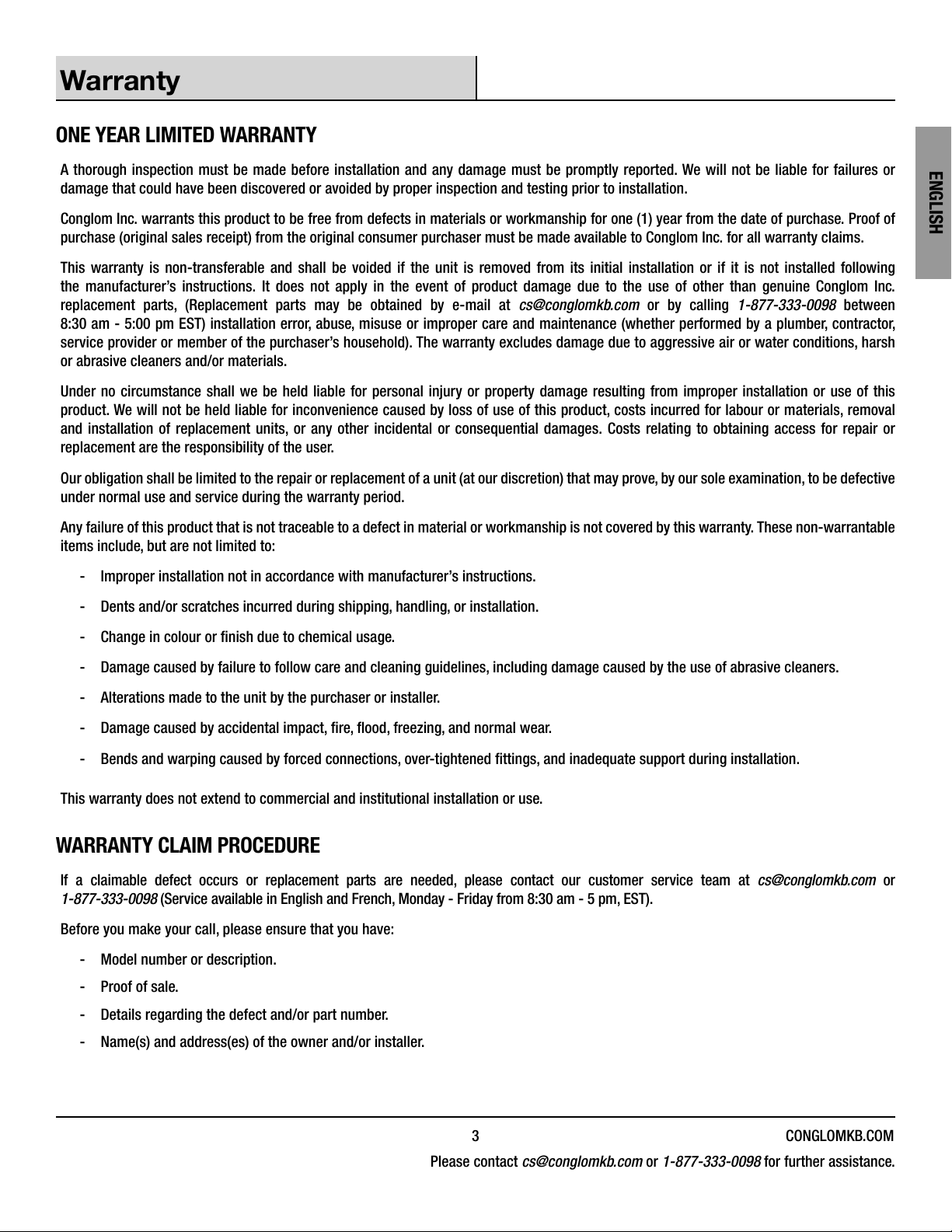 Warranty

ENGLISH

ONE YEAR LIMITED WARRANTY

A thorough inspection must be made before installation and any damage must be promptly reported. We will not be liable for failures or damage that could have been discovered or avoided by proper inspection and testing prior to installation.

Conglom Inc. warrants this product to be free from defects in materials or workmanship for one (1) year from the date of purchase. Proof of purchase (original sales receipt) from the original consumer purchaser must be made available to Conglom Inc. for all warranty claims.

This warranty is non-transferable and shall be voided if the unit is removed from its initial installation or if it is not installed following the manufacturer's instructions. It does not apply in the event of product damage due to the use of other than genuine Conglom Inc. replacement parts, (Replacement parts may be obtained by e-mail at cs@conglomkb.com or by calling 1-877-333-0098 between 8:30 am - 5:00 pm EST) installation error, abuse, misuse or improper care and maintenance (whether performed by a plumber, contractor, service provider or member of the purchaser's household). The warranty excludes damage due to aggressive air or water conditions, harsh or abrasive cleaners and/or materials.

Under no circumstance shall we be held liable for personal injury or property damage resulting from improper installation or use of this product. We will not be held liable for inconvenience caused by loss of use of this product, costs incurred for labour or materials, removal and installation of replacement units, or any other incidental or consequential damages. Costs relating to obtaining access for repair or replacement are the responsibility of the user.

Our obligation shall be limited to the repair or replacement of a unit (at our discretion) that may prove, by our sole examination, to be defective under normal use and service during the warranty period.

Any failure of this product that is not traceable to a defect in material or workmanship is not covered by this warranty. These non-warrantable items include, but are not limited to:

- Improper installation not in accordance with manufacturer's instructions.
- Dents and/or scratches incurred during shipping, handling, or installation.
- Change in colour or finish due to chemical usage.
- Damage caused by failure to follow care and cleaning guidelines, including damage caused by the use of abrasive cleaners.
- Alterations made to the unit by the purchaser or installer.
- Damage caused by accidental impact, fire, flood, freezing, and normal wear.
- Bends and warping caused by forced connections, over-tightened fittings, and inadequate support during installation.

This warranty does not extend to commercial and institutional installation or use.

WARRANTY CLAIM PROCEDURE

If a claimable defect occurs or replacement parts are needed, please contact our customer service team at cs@conglomkb.com or 1-877-333-0098 (Service available in English and French, Monday - Friday from 8:30 am - 5 pm, EST).

Before you make your call, please ensure that you have:

- Model number or description.
- Proof of sale.
- Details regarding the defect and/or part number.
- Name(s) and address(es) of the owner and/or installer.

3

CONGLOMKB.COM

Please contact cs@conglomkb.com or 1-877-333-0098 for further assistance.